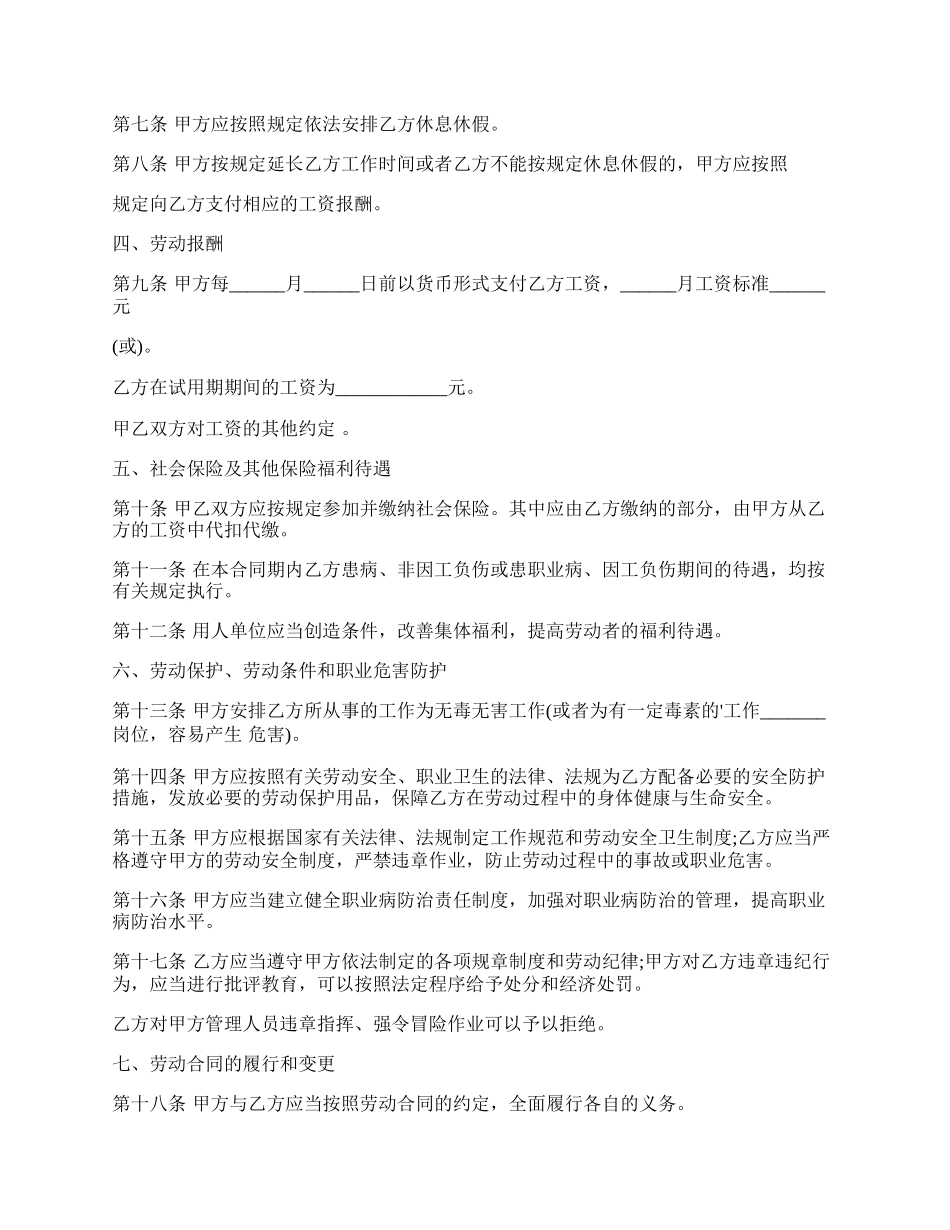 第七条 甲方应按照规定依法安排乙方休息休假。

第八条 甲方按规定延长乙方工作时间或者乙方不能按规定休息休假的，甲方应按照

规定向乙方支付相应的工资报酬。

四、劳动报酬

第九条 甲方每______月______日前以货币形式支付乙方工资，______月工资标准______元

(或)。

乙方在试用期期间的工资为____________元。

甲乙双方对工资的其他约定 。

五、社会保险及其他保险福利待遇

第十条 甲乙双方应按规定参加并缴纳社会保险。其中应由乙方缴纳的部分，由甲方从乙方的工资中代扣代缴。

第十一条 在本合同期内乙方患病、非因工负伤或患职业病、因工负伤期间的待遇，均按有关规定执行。

第十二条 用人单位应当创造条件，改善集体福利，提高劳动者的福利待遇。

六、劳动保护、劳动条件和职业危害防护

第十三条 甲方安排乙方所从事的工作为无毒无害工作(或者为有一定毒素的'工作_______岗位，容易产生 危害)。

第十四条 甲方应按照有关劳动安全、职业卫生的法律、法规为乙方配备必要的安全防护措施，发放必要的劳动保护用品，保障乙方在劳动过程中的身体健康与生命安全。

第十五条 甲方应根据国家有关法律、法规制定工作规范和劳动安全卫生制度;乙方应当严格遵守甲方的劳动安全制度，严禁违章作业，防止劳动过程中的事故或职业危害。

第十六条 甲方应当建立健全职业病防治责任制度，加强对职业病防治的管理，提高职业病防治水平。

第十七条 乙方应当遵守甲方依法制定的各项规章制度和劳动纪律;甲方对乙方违章违纪行为，应当进行批评教育，可以按照法定程序给予处分和经济处罚。

乙方对甲方管理人员违章指挥、强令冒险作业可以予以拒绝。

七、劳动合同的履行和变更

第十八条 甲方与乙方应当按照劳动合同的约定，全面履行各自的义务。